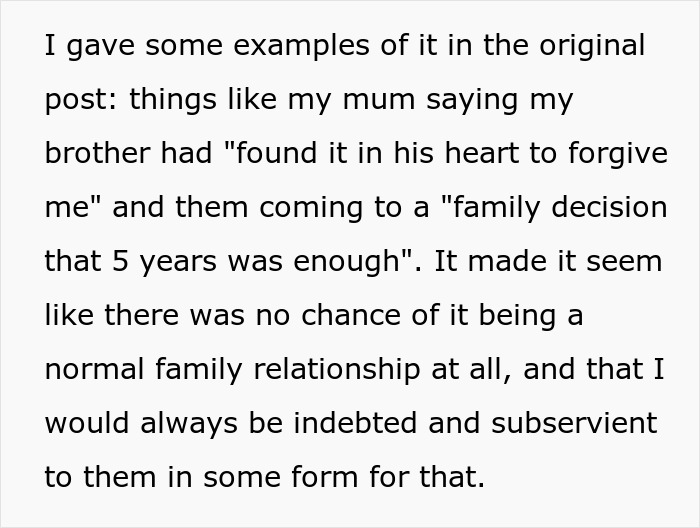 I gave some examples of it in the original post: things like my mum saying my brother had "found it in his heart to forgive me" and them coming to a "family decision that 5 years was enough". It made it seem like there was no chance of it being a normal family relationship at all, and that I would always be indebted and subservient to them in some form for that.